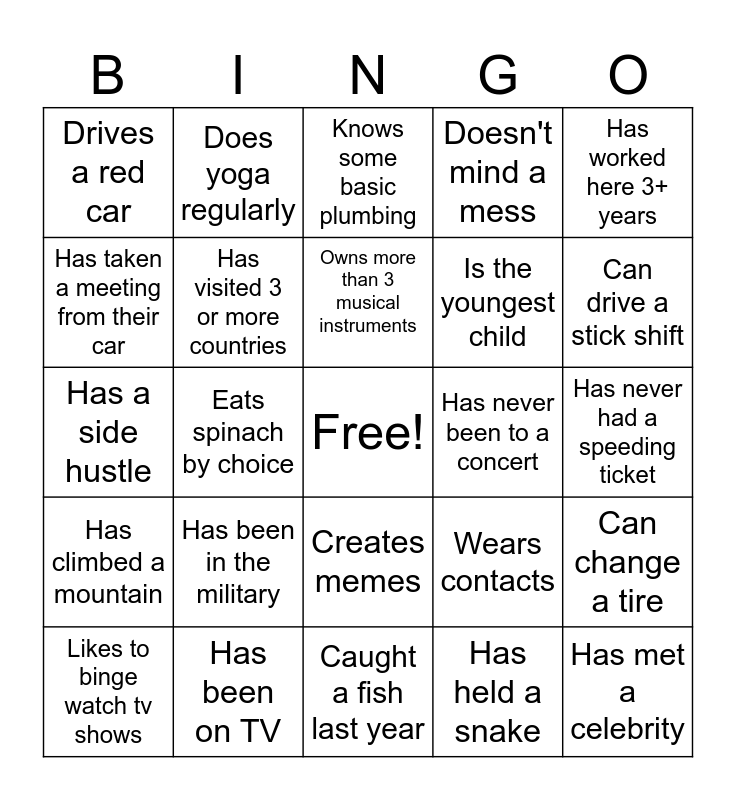 | B | I | N | G | O |
|---|---|---|---|---|
| Drives a red car | Does yoga regularly | Knows some basic plumbing | Doesn't mind a mess | Has worked here 3+ years |
| Has taken a meeting from their car | Has visited 3 or more countries | Owns more than 3 musical instruments | Is the youngest child | Can drive a stick shift |
| Has a side hustle | Eats spinach by choice | Free! | Has never been to a concert | Has never had a speeding ticket |
| Has climbed a mountain | Has been in the military | Creates memes | Wears contacts | Can change a tire |
| Likes to binge watch tv shows | Has been on TV | Caught a fish last year | Has held a snake | Has met a celebrity |